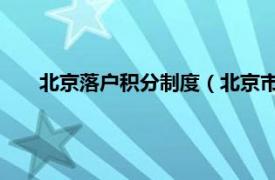 北京落户积分制度（北京市